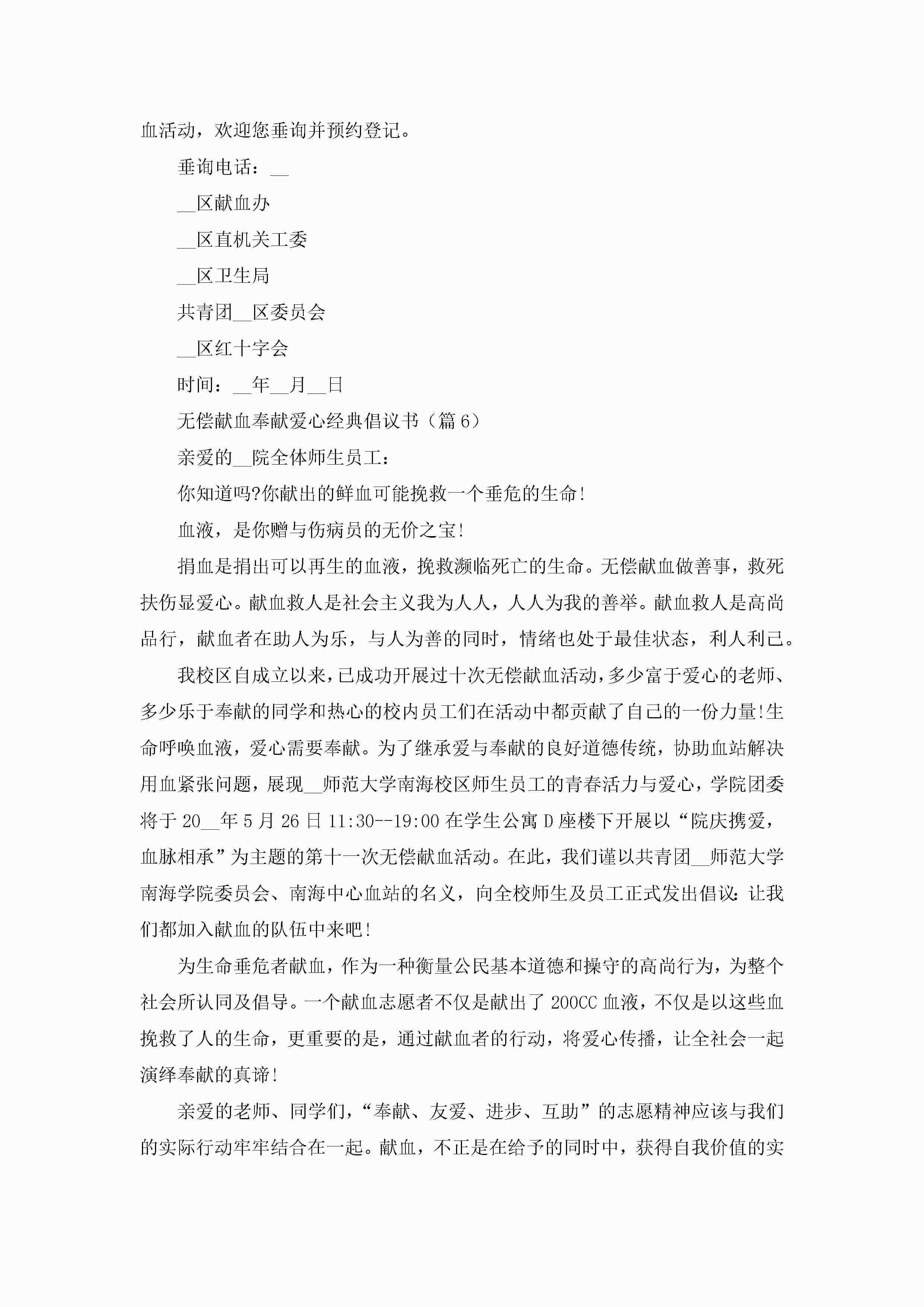 血活动，欢迎您垂询并预约登记。

垂询电话：__

__区献血办

__区直机关工委

__区卫生局

共青团__区委员会

__区红十字会

时间：__年__月__日

无偿献血奉献爱心经典倡议书（篇6）

亲爱的__院全体师生员工：

你知道吗?你献出的鲜血可能挽救一个垂危的生命!

血液，是你赠与伤病员的无价之宝!

捐血是捐出可以再生的血液，挽救濒临死亡的生命。无偿献血做善事，救死扶伤显爱心。献血救人是社会主义我为人人，人人为我的善举。献血救人是高尚品行，献血者在助人为乐，与人为善的同时，情绪也处于最佳状态，利人利己。

我校区自成立以来，已成功开展过十次无偿献血活动，多少富于爱心的老师、多少乐于奉献的同学和热心的校内员工们在活动中都贡献了自己的一份力量!生命呼唤血液，爱心需要奉献。为了继承爱与奉献的良好道德传统，协助血站解决用血紧张问题，展现__师范大学南海校区师生员工的青春活力与爱心，学院团委将于20__年5月26日11:30--19:00在学生公寓D座楼下开展以“院庆携爱，血脉相承”为主题的第十一次无偿献血活动。在此，我们谨以共青团__师范大学南海学院委员会、南海中心血站的名义，向全校师生及员工正式发出倡议：让我们都加入献血的队伍中来吧!

为生命垂危者献血，作为一种衡量公民基本道德和操守的高尚行为，为整个社会所认同及倡导。一个献血志愿者不仅是献出了200CC血液，不仅是以这些血挽救了人的生命，更重要的是，通过献血者的行动，将爱心传播，让全社会一起演绎奉献的真谛!

亲爱的老师、同学们，“奉献、友爱、进步、互助”的志愿精神应该与我们的实际行动牢牢结合在一起。献血，不正是在给予的同时中，获得自我价值的实